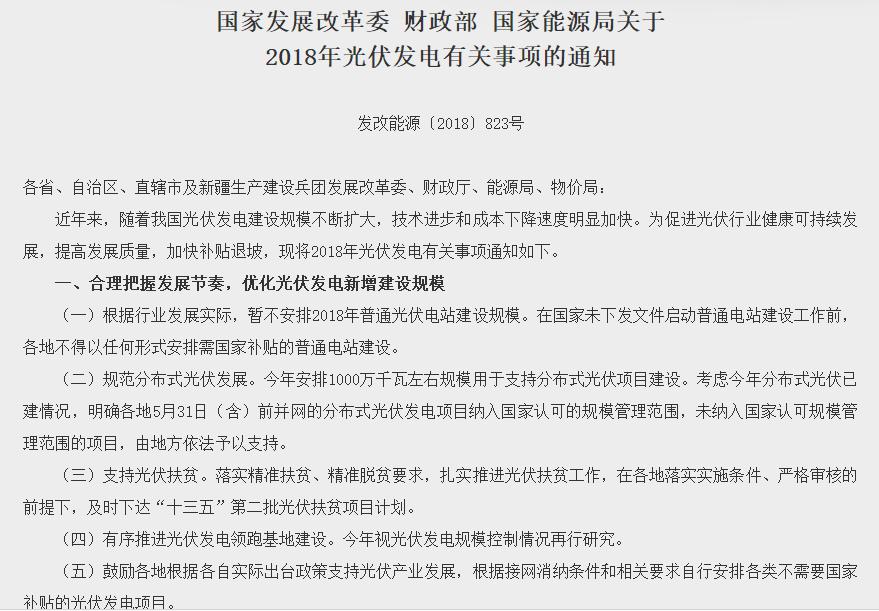 国家发展改革委 财政部 国家能源局关于
2018年光伏发电有关事项的通知

发改能源〔2018〕823号

各省、自治区、直辖市及新疆生产建设兵团发展改革委、财政厅、能源局、物价局：

近年来，随着我国光伏发电建设规模不断扩大，技术进步和成本下降速度明显加快。为促进光伏行业健康可持续发展，提高发展质量，加快补贴退坡，现将2018年光伏发电有关事项通知如下。

一、合理把握发展节奏，优化光伏发电新增建设规模

（一）根据行业发展实际，暂不安排2018年普通光伏电站建设规模。在国家未下发文件启动普通电站建设工作前，各地不得以任何形式安排需国家补贴的普通电站建设。

（二）规范分布式光伏发展。今年安排1000万千瓦左右规模用于支持分布式光伏项目建设。考虑今年分布式光伏已建情况，明确各地5月31日（含）前并网的分布式光伏发电项目纳入国家认可的规模管理范围，未纳入国家认可规模管理范围的项目，由地方依法予以支持。

（三）支持光伏扶贫。落实精准扶贫、精准脱贫要求，扎实推进光伏扶贫工作，在各地落实实施条件、严格审核的前提下，及时下达“十三五”第二批光伏扶贫项目计划。

（四）有序推进光伏发电领跑基地建设。今年视光伏发电规模控制情况再行研究。

（五）鼓励各地根据各自实际出台政策支持光伏产业发展，根据接网消纳条件和相关要求自行安排各类不需要国家补贴的光伏发电项目。